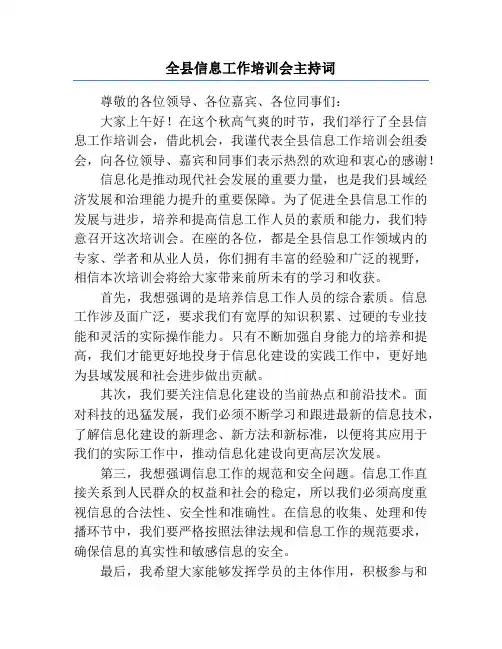 全县信息工作培训会主持词

尊敬的各位领导、各位嘉宾、各位同事们：

大家上午好！在这个秋高气爽的时节，我们举行了全县信息工作培训会，借此机会，我谨代表全县信息工作培训会组委会，向各位领导、嘉宾和同事们表示热烈的欢迎和衷心的感谢！

信息化是推动现代社会发展的重要力量，也是我们县域经济发展和治理能力提升的重要保障。为了促进全县信息工作的发展与进步，培养和提高信息工作人员的素质和能力，我们特意召开这次培训会。在座的各位，都是全县信息工作领域内的专家、学者和从业人员，你们拥有丰富的经验和广泛的视野，相信本次培训会将给大家带来前所未有的学习和收获。

首先，我想强调的是培养信息工作人员的综合素质。信息工作涉及面广泛，要求我们有宽厚的知识积累、过硬的专业技能和灵活的实际操作能力。只有不断加强自身能力的培养和提高，我们才能更好地投身于信息化建设的实践工作中，更好地为县域发展和社会进步做出贡献。

其次，我们要关注信息化建设的当前热点和前沿技术。面对科技的迅猛发展，我们必须不断学习和跟进最新的信息技术，了解信息化建设的新理念、新方法和新标准，以便将其应用于我们的实际工作中，推动信息化建设向更高层次发展。

第三，我想强调信息工作的规范和安全问题。信息工作直接关系到人民群众的权益和社会的稳定，所以我们必须高度重视信息的合法性、安全性和准确性。在信息的收集、处理和传播环节中，我们要严格按照法律法规和信息工作的规范要求，确保信息的真实性和敏感信息的安全。

最后，我希望大家能够发挥学员的主体作用，积极参与和